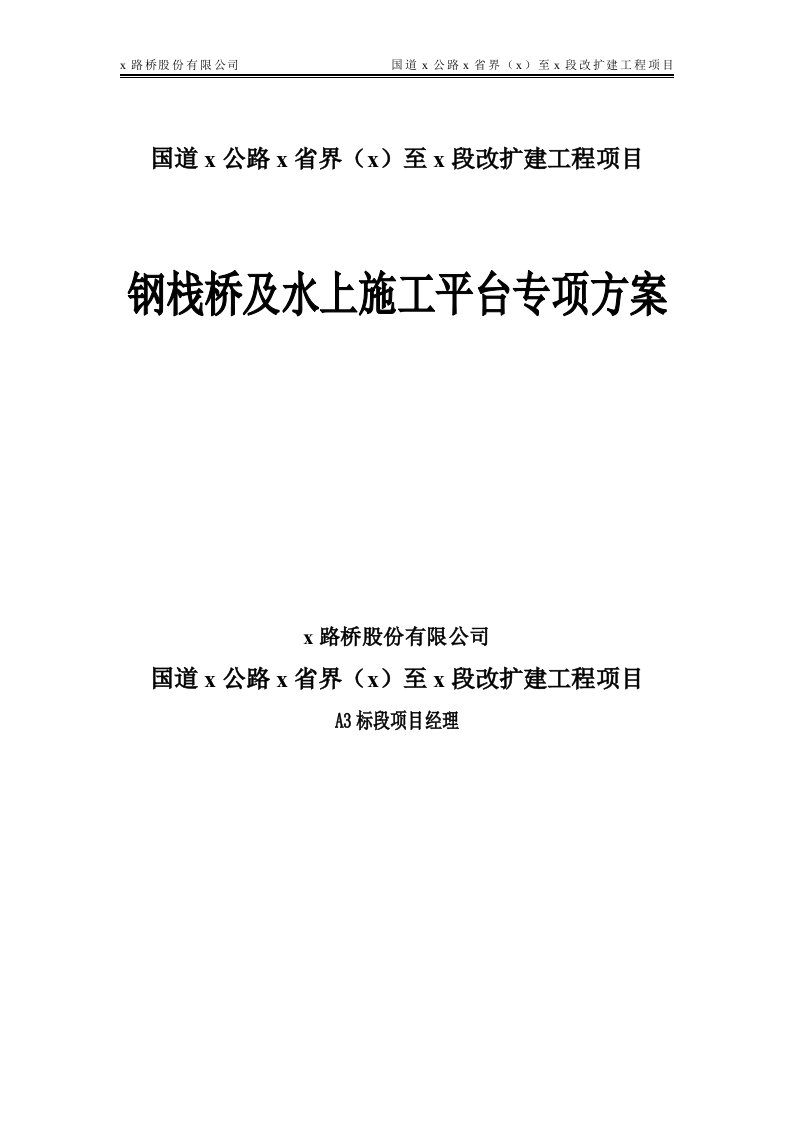 x 路桥股份有限公司　　国道 x 公路 x 省界（x）至 x 段改扩建工程项目

国道 x 公路 x 省界（x）至 x 段改扩建工程项目

钢栈桥及水上施工平台专项方案

x 路桥股份有限公司

国道 x 公路 x 省界（x）至 x 段改扩建工程项目

A3 标段项目经理